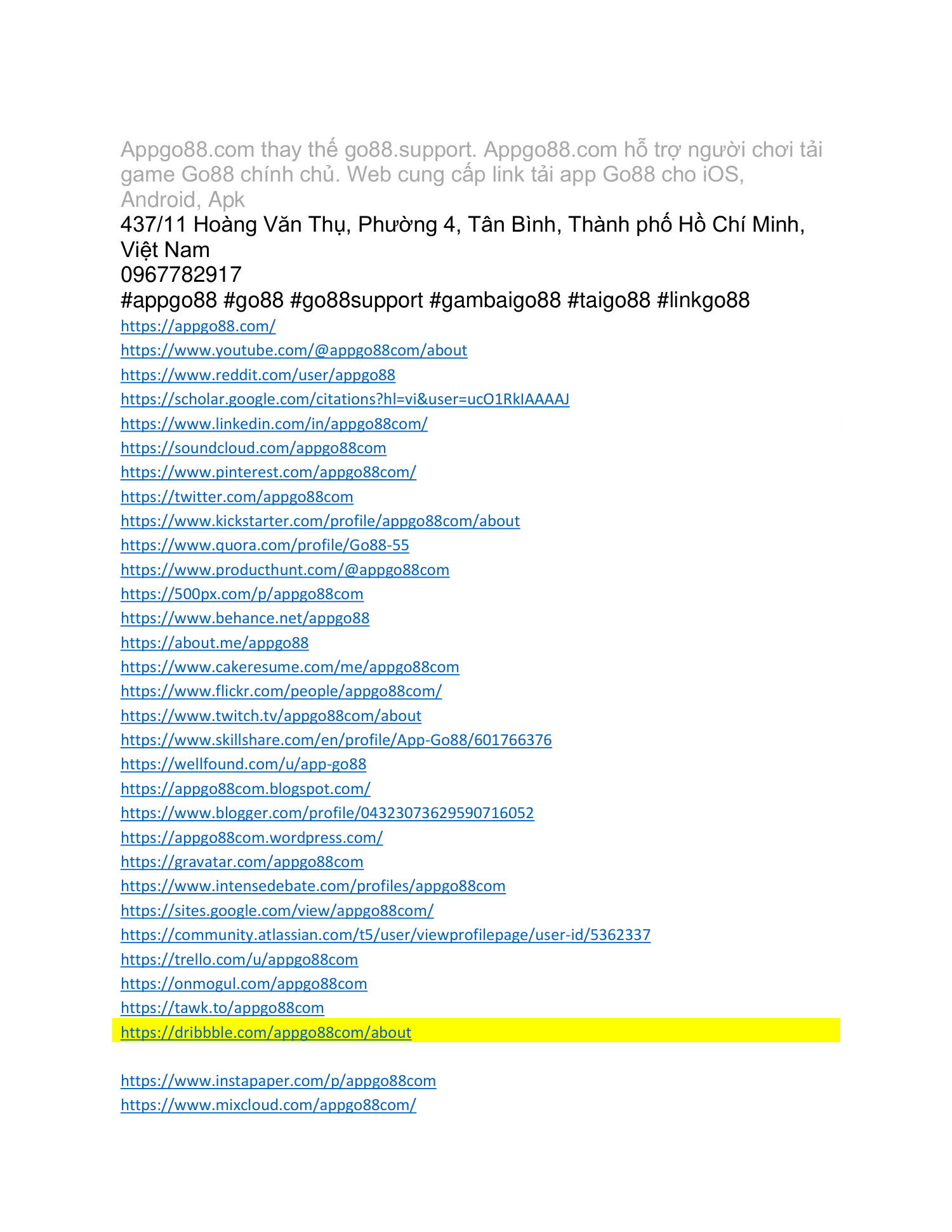 Appgo88.com thay thế go88.support. Appgo88.com hỗ trợ người chơi tải game Go88 chính chủ. Web cung cấp link tải app Go88 cho iOS, Android, Apk

437/11 Hoàng Văn Thụ, Phường 4, Tân Bình, Thành phố Hồ Chí Minh, Việt Nam
0967782917
#appgo88 #go88 #go88support #gambaigo88 #taigo88 #linkgo88
https://appgo88.com/
https://www.youtube.com/@appgo88com/about
https://www.reddit.com/user/appgo88
https://scholar.google.com/citations?hl=vi&user=ucO1RkIAAAAJ
https://www.linkedin.com/in/appgo88com/
https://soundcloud.com/appgo88com
https://www.pinterest.com/appgo88com/
https://twitter.com/appgo88com
https://www.kickstarter.com/profile/appgo88com/about
https://www.quora.com/profile/Go88-55
https://www.producthunt.com/@appgo88com
https://500px.com/p/appgo88com
https://www.behance.net/appgo88
https://about.me/appgo88
https://www.cakeresume.com/me/appgo88com
https://www.flickr.com/people/appgo88com/
https://www.twitch.tv/appgo88com/about
https://www.skillshare.com/en/profile/App-Go88/601766376
https://wellfound.com/u/app-go88
https://appgo88com.blogspot.com/
https://www.blogger.com/profile/04323073629590716052
https://appgo88com.wordpress.com/
https://gravatar.com/appgo88com
https://www.intensedebate.com/profiles/appgo88com
https://sites.google.com/view/appgo88com/
https://community.atlassian.com/t5/user/viewprofilepage/user-id/5362337
https://trello.com/u/appgo88com
https://onmogul.com/appgo88com
https://tawk.to/appgo88com
https://dribbble.com/appgo88com/about

https://www.instapaper.com/p/appgo88com
https://www.mixcloud.com/appgo88com/